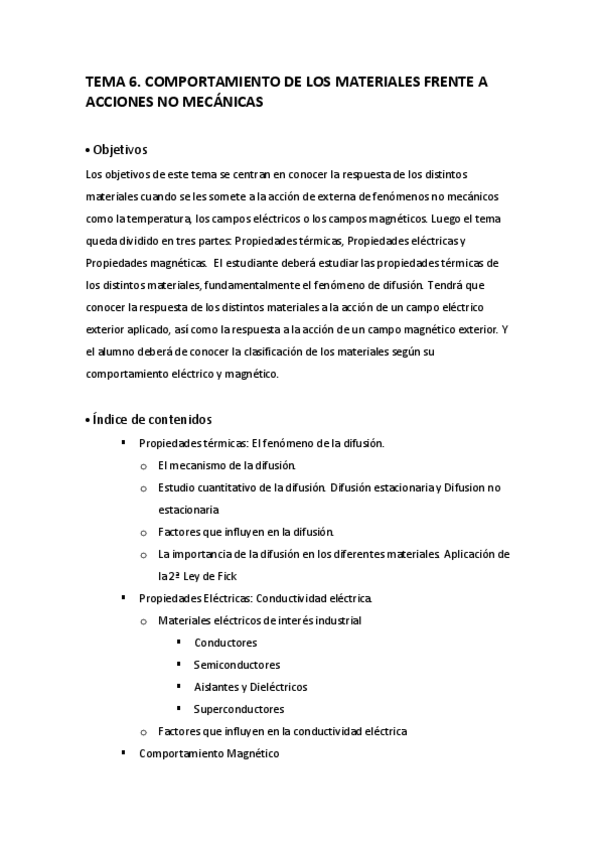 TEMA 6. COMPORTAMIENTO DE LOS MATERIALES FRENTE A ACCIONES NO MECÁNICAS

• Objetivos

Los objetivos de este tema se centran en conocer la respuesta de los distintos materiales cuando se les somete a la acción de externa de fenómenos no mecánicos como la temperatura, los campos eléctricos o los campos magnéticos. Luego el tema queda dividido en tres partes: Propiedades térmicas, Propiedades eléctricas y Propiedades magnéticas. El estudiante deberá estudiar las propiedades térmicas de los distintos materiales, fundamentalmente el fenómeno de difusión. Tendrá que conocer la respuesta de los distintos materiales a la acción de un campo eléctrico exterior aplicado, así como la respuesta a la acción de un campo magnético exterior. Y el alumno deberá de conocer la clasificación de los materiales según su comportamiento eléctrico y magnético.

• Índice de contenidos

▪ Propiedades térmicas: El fenómeno de la difusión.
  o El mecanismo de la difusión.
  o Estudio cuantitativo de la difusión. Difusión estacionaria y Difusion no estacionaria
  o Factores que influyen en la difusión.
  o La importancia de la difusión en los diferentes materiales. Aplicación de la 2ª Ley de Fick
▪ Propiedades Eléctricas: Conductividad eléctrica.
  o Materiales eléctricos de interés industrial
    ▪ Conductores
    ▪ Semiconductores
    ▪ Aislantes y Dieléctricos
    ▪ Superconductores
  o Factores que influyen en la conductividad eléctrica
▪ Comportamiento Magnético